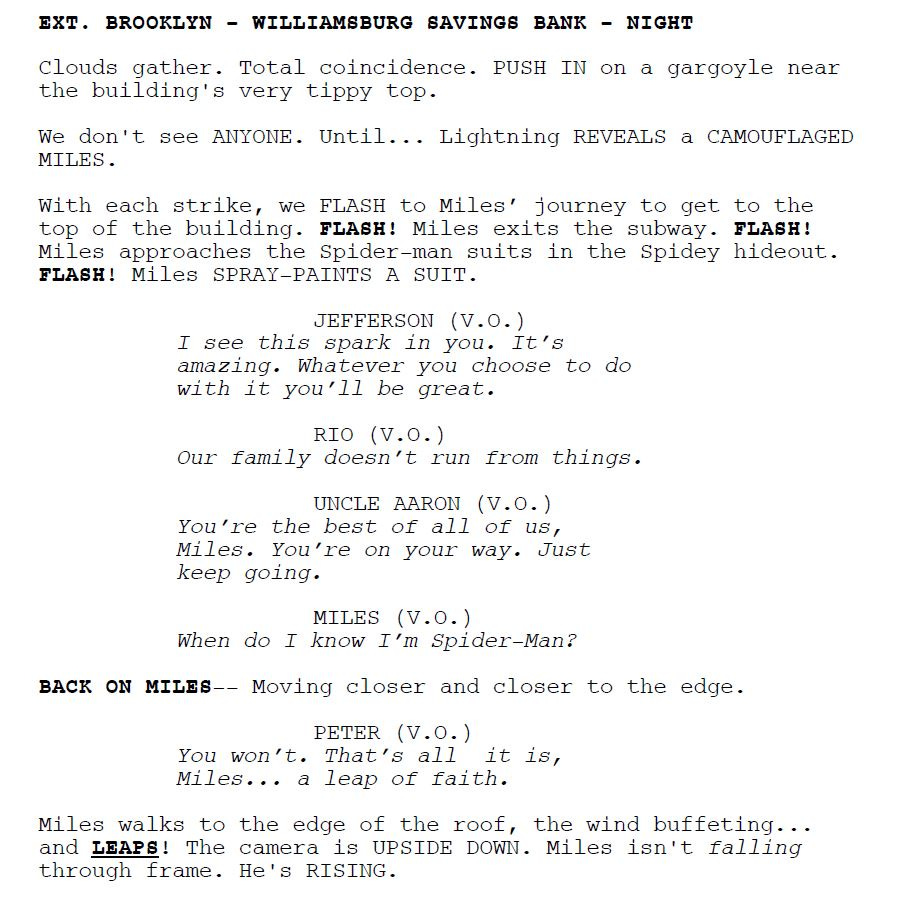 EXT. BROOKLYN - WILLIAMSBURG SAVINGS BANK - NIGHT

Clouds gather. Total coincidence. PUSH IN on a gargoyle near the building's very tippy top.

We don't see ANYONE. Until... Lightning REVEALS a CAMOUFLAGED MILES.

With each strike, we FLASH to Miles' journey to get to the top of the building. FLASH! Miles exits the subway. FLASH! Miles approaches the Spider-man suits in the Spidey hideout. FLASH! Miles SPRAY-PAINTS A SUIT.

JEFFERSON (V.O.)
I see this spark in you. It's amazing. Whatever you choose to do with it you'll be great.

RIO (V.O.)
Our family doesn't run from things.

UNCLE AARON (V.O.)
You're the best of all of us, Miles. You're on your way. Just keep going.

MILES (V.O.)
When do I know I'm Spider-Man?

BACK ON MILES-- Moving closer and closer to the edge.

PETER (V.O.)
You won't. That's all  it is, Miles... a leap of faith.

Miles walks to the edge of the roof, the wind buffeting... and LEAPS! The camera is UPSIDE DOWN. Miles isn't falling through frame. He's RISING.